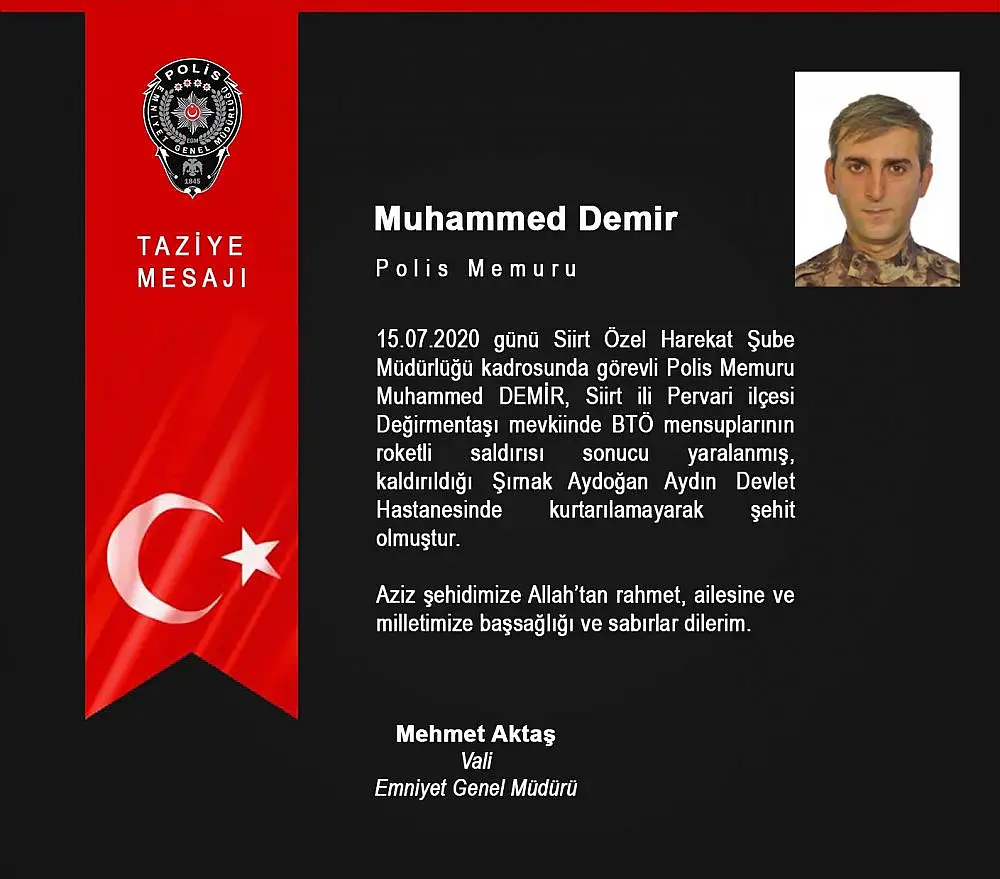 POLİS
EMNİYET GENEL MÜDÜRLÜĞÜ
EGM
1845

TAZİYE
MESAJI

Muhammed Demir

Polis Memuru

15.07.2020 günü Siirt Özel Harekat Şube Müdürlüğü kadrosunda görevli Polis Memuru Muhammed DEMİR, Siirt ili Pervari ilçesi Değirmentaşı mevkiinde BTÖ mensuplarının roketli saldırısı sonucu yaralanmış, kaldırıldığı Şırnak Aydoğan Aydın Devlet Hastanesinde kurtarılamayarak şehit olmuştur.

Aziz şehidimize Allah'tan rahmet, ailesine ve milletimize başsağlığı ve sabırlar dilerim.

Mehmet Aktaş
Vali
Emniyet Genel Müdürü